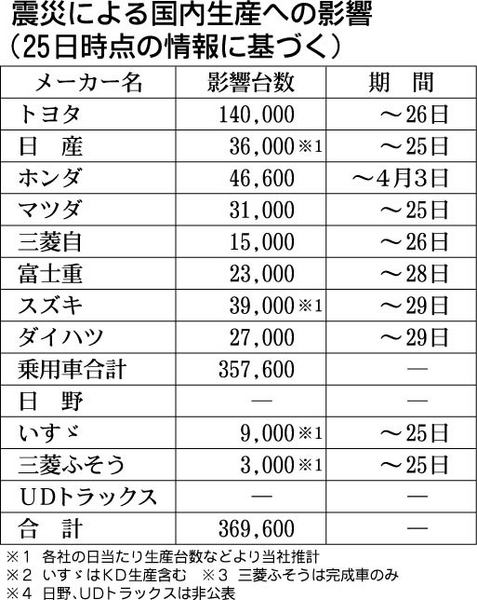 震災による国内生産への影響
（25日時点の情報に基づく）

| メーカー名 | 影響台数 | 期　間 |
|---|---|---|
| トヨタ | 140,000 | ～26日 |
| 日　産 | 36,000※1 | ～25日 |
| ホンダ | 46,600 | ～4月3日 |
| マツダ | 31,000 | ～25日 |
| 三菱自 | 15,000 | ～26日 |
| 富士重 | 23,000 | ～28日 |
| スズキ | 39,000※1 | ～29日 |
| ダイハツ | 27,000 | ～29日 |
| 乗用車合計 | 357,600 | — |
| 日　野 | — | — |
| いすゞ | 9,000※1 | ～25日 |
| 三菱ふそう | 3,000※1 | ～25日 |
| UDトラックス | — | — |
| 合　計 | 369,600 | — |

※1　各社の日当たり生産台数などより当社推計
※2　いすゞはKD生産含む　※3　三菱ふそうは完成車のみ
※4　日野、UDトラックスは非公表